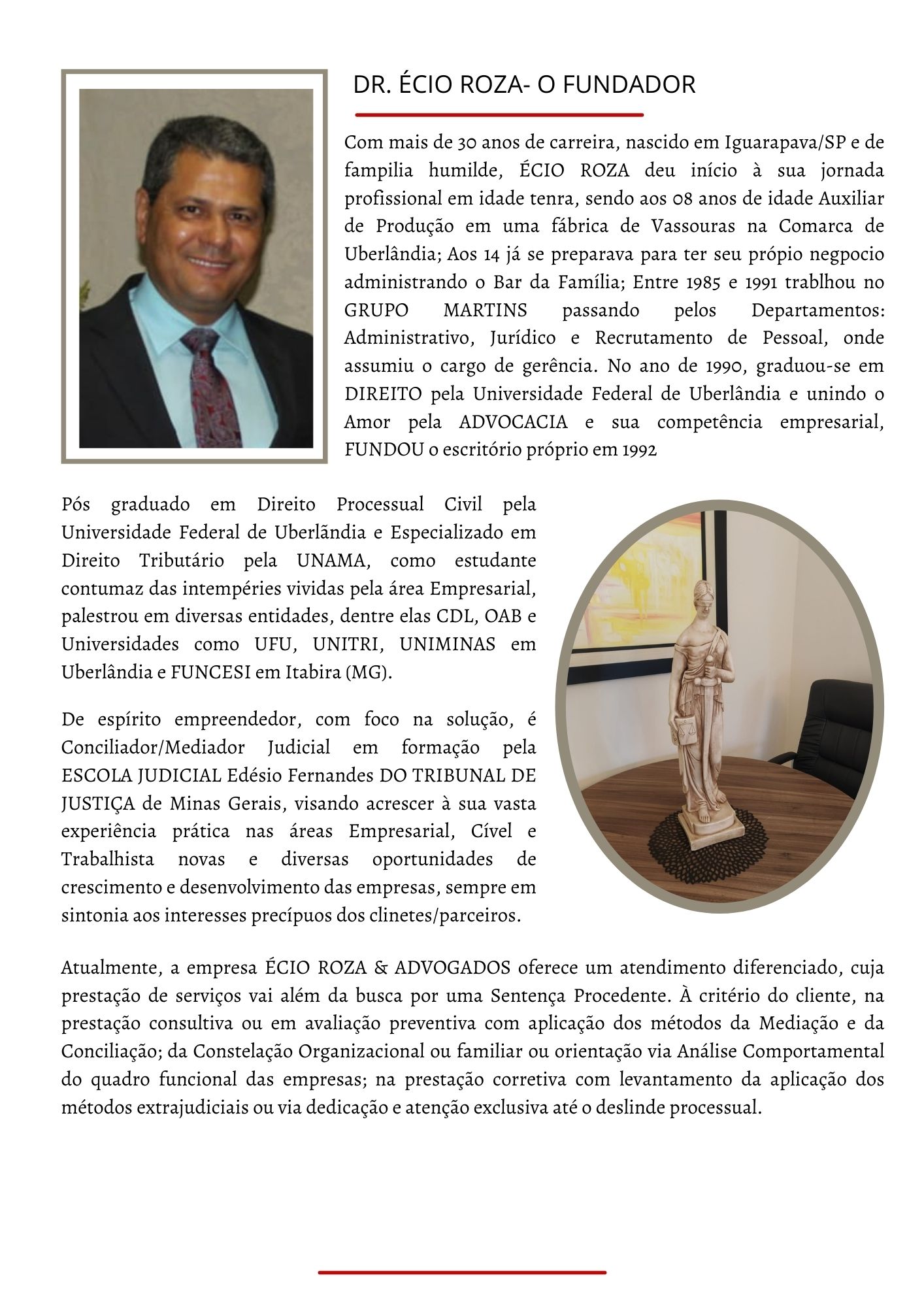 DR. ÉCIO ROZA- O FUNDADOR

Com mais de 30 anos de carreira, nascido em Iguarapava/SP e de fampilia humilde, ÉCIO ROZA deu início à sua jornada profissional em idade tenra, sendo aos 08 anos de idade Auxiliar de Produção em uma fábrica de Vassouras na Comarca de Uberlândia; Aos 14 já se preparava para ter seu própio negpocio administrando o Bar da Família; Entre 1985 e 1991 trablhou no GRUPO MARTINS passando pelos Departamentos: Administrativo, Jurídico e Recrutamento de Pessoal, onde assumiu o cargo de gerência. No ano de 1990, graduou-se em DIREITO pela Universidade Federal de Uberlândia e unindo o Amor pela ADVOCACIA e sua competência empresarial, FUNDOU o escritório próprio em 1992

Pós graduado em Direito Processual Civil pela Universidade Federal de Uberlãndia e Especializado em Direito Tributário pela UNAMA, como estudante contumaz das intempéries vividas pela área Empresarial, palestrou em diversas entidades, dentre elas CDL, OAB e Universidades como UFU, UNITRI, UNIMINAS em Uberlândia e FUNCESI em Itabira (MG).

De espírito empreendedor, com foco na solução, é Conciliador/Mediador Judicial em formação pela ESCOLA JUDICIAL Edésio Fernandes DO TRIBUNAL DE JUSTIÇA de Minas Gerais, visando acrescer à sua vasta experiência prática nas áreas Empresarial, Cível e Trabalhista novas e diversas oportunidades de crescimento e desenvolvimento das empresas, sempre em sintonia aos interesses precípuos dos clinetes/parceiros.

Atualmente, a empresa ÉCIO ROZA & ADVOGADOS oferece um atendimento diferenciado, cuja prestação de serviços vai além da busca por uma Sentença Procedente. À critério do cliente, na prestação consultiva ou em avaliação preventiva com aplicação dos métodos da Mediação e da Conciliação; da Constelação Organizacional ou familiar ou orientação via Análise Comportamental do quadro funcional das empresas; na prestação corretiva com levantamento da aplicação dos métodos extrajudiciais ou via dedicação e atenção exclusiva até o deslinde processual.